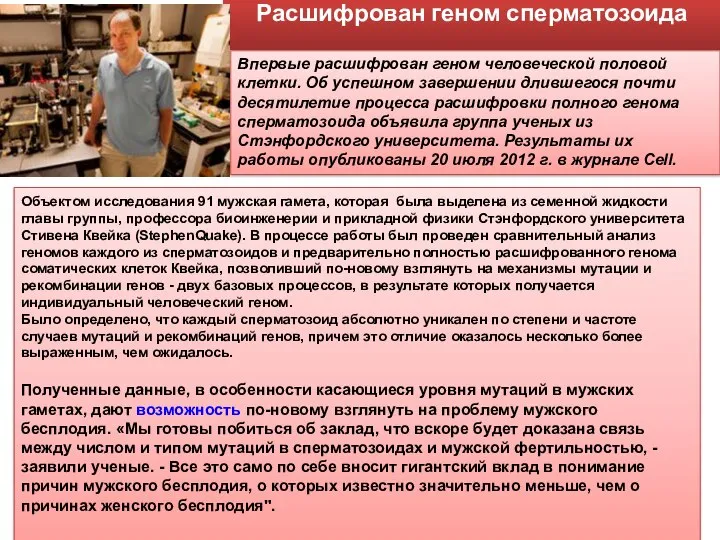 Расшифрован геном сперматозоида

Впервые расшифрован геном человеческой половой клетки. Об успешном завершении длившегося почти десятилетие процесса расшифровки полного генома сперматозоида объявила группа ученых из Стэнфордского университета. Результаты их работы опубликованы 20 июля 2012 г. в журнале Cell.

Объектом исследования 91 мужская гамета, которая была выделена из семенной жидкости главы группы, профессора биоинженерии и прикладной физики Стэнфордского университета Стивена Квейка (StephenQuake). В процессе работы был проведен сравнительный анализ геномов каждого из сперматозоидов и предварительно полностью расшифрованного генома соматических клеток Квейка, позволивший по-новому взглянуть на механизмы мутации и рекомбинации генов - двух базовых процессов, в результате которых получается индивидуальный человеческий геном.
Было определено, что каждый сперматозоид абсолютно уникален по степени и частоте случаев мутаций и рекомбинаций генов, причем это отличие оказалось несколько более выраженным, чем ожидалось.

Полученные данные, в особенности касающиеся уровня мутаций в мужских гаметах, дают возможность по-новому взглянуть на проблему мужского бесплодия. «Мы готовы побиться об заклад, что вскоре будет доказана связь между числом и типом мутаций в сперматозоидах и мужской фертильностью, - заявили ученые. - Все это само по себе вносит гигантский вклад в понимание причин мужского бесплодия, о которых известно значительно меньше, чем о причинах женского бесплодия".